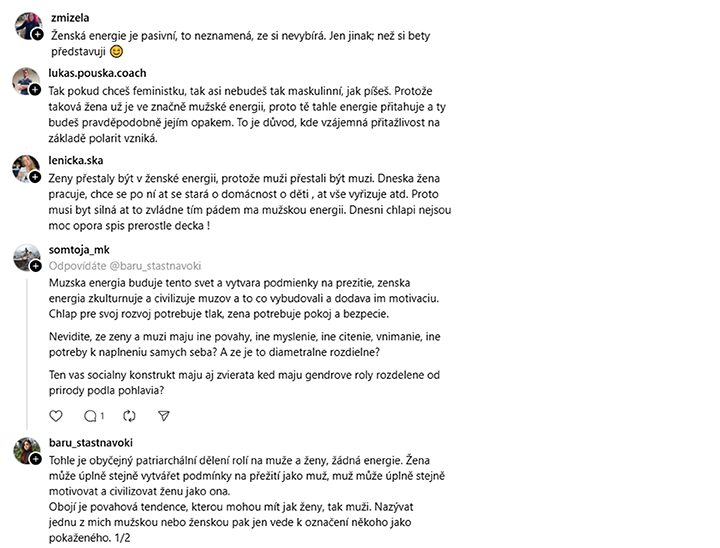 zmizela
Ženská energie je pasivní, to neznamená, ze si nevybírá. Jen jinak; než si bety představuji 😊

lukas.pouska.coach
Tak pokud chceš feministku, tak asi nebudeš tak maskulinní, jak píšeš. Protože taková žena už je ve značně mužské energii, proto tě tahle energie přitahuje a ty budeš pravděpodobně jejím opakem. To je důvod, kde vzájemná přitažlivost na základě polarit vzniká.

lenicka.ska
Zeny přestaly být v ženské energii, protože muži přestali být muzi. Dneska žena pracuje, chce se po ní at se stará o domácnost o děti , at vše vyřizuje atd. Proto musi byt silná at to zvládne tím pádem ma mužskou energii. Dnesni chlapi nejsou moc opora spis prerostle decka !

somtoja_mk
Odpovídáte @baru_stastnavoki
Muzska energia buduje tento svet a vytvara podmienky na prezitie, zenska energia zkulturnuje a civilizuje muzov a to co vybudovali a dodava im motivaciu. Chlap pre svoj rozvoj potrebuje tlak, zena potrebuje pokoj a bezpecie.

Nevidite, ze zeny a muzi maju ine povahy, ine myslenie, ine citenie, vnimanie, ine potreby k naplneniu samych seba? A ze je to diametralne rozdielne?

Ten vas socialny konstrukt maju aj zvierata ked maju gendrove roly rozdelene od prirody podla pohlavia?

1

baru_stastnavoki
Tohle je obyčejný patriarchální dělení rolí na muže a ženy, žádná energie. Žena může úplně stejně vytvářet podmínky na přežití jako muž, muž může úplně stejně motivovat a civilizovat ženu jako ona.
Obojí je povahová tendence, kterou mohou mít jak ženy, tak muži. Nazývat jednu z mich mužskou nebo ženskou pak jen vede k označení někoho jako pokaženého. 1/2